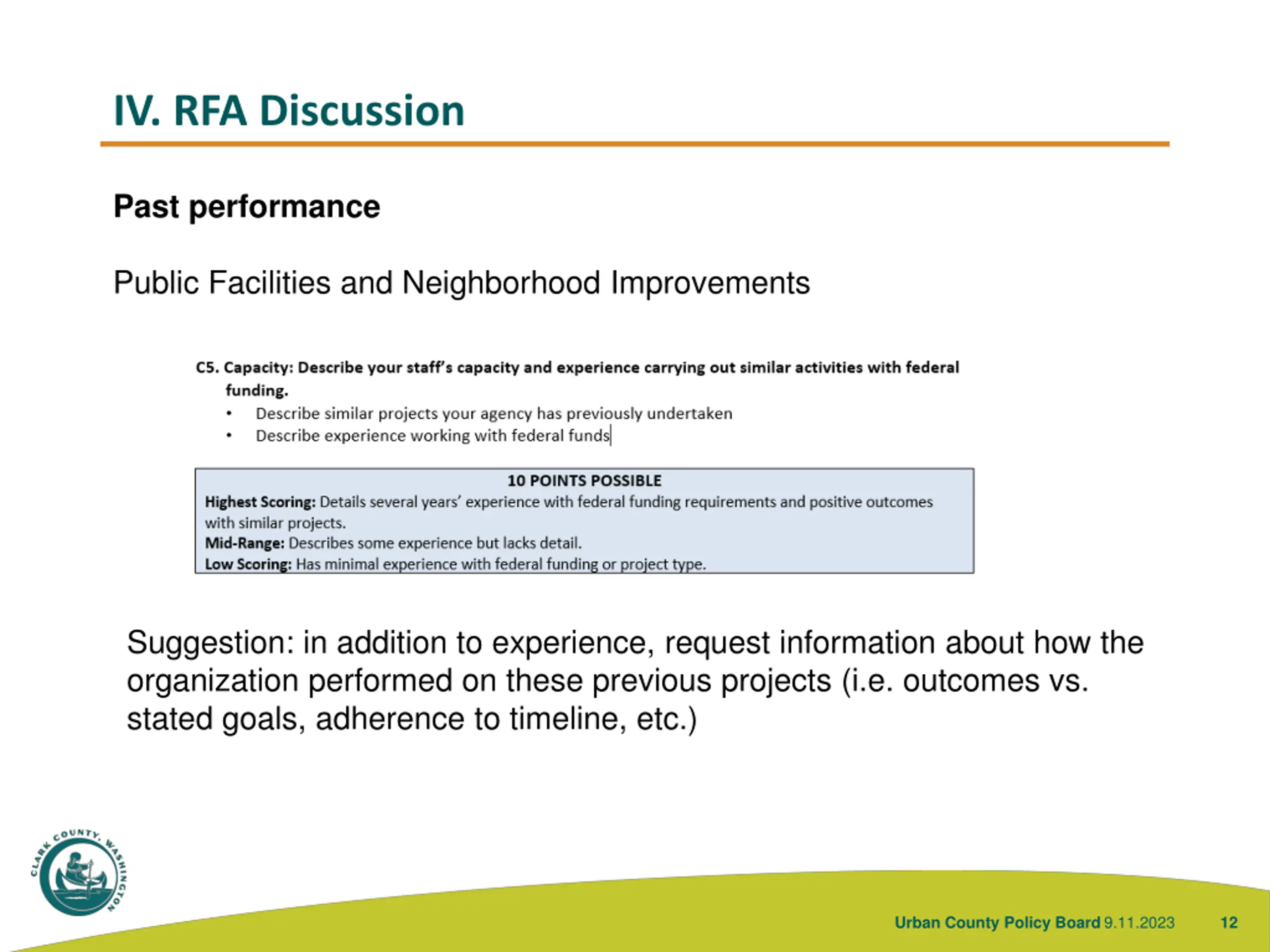 IV. RFA Discussion

Past performance

Public Facilities and Neighborhood Improvements

C5. Capacity: Describe your staff's capacity and experience carrying out similar activities with federal funding.
• Describe similar projects your agency has previously undertaken
• Describe experience working with federal funds

10 POINTS POSSIBLE
Highest Scoring: Details several years' experience with federal funding requirements and positive outcomes with similar projects.
Mid-Range: Describes some experience but lacks detail.
Low Scoring: Has minimal experience with federal funding or project type.

Suggestion: in addition to experience, request information about how the organization performed on these previous projects (i.e. outcomes vs. stated goals, adherence to timeline, etc.)

CLARK COUNTY, WASHINGTON

Urban County Policy Board 9.11.2023 12